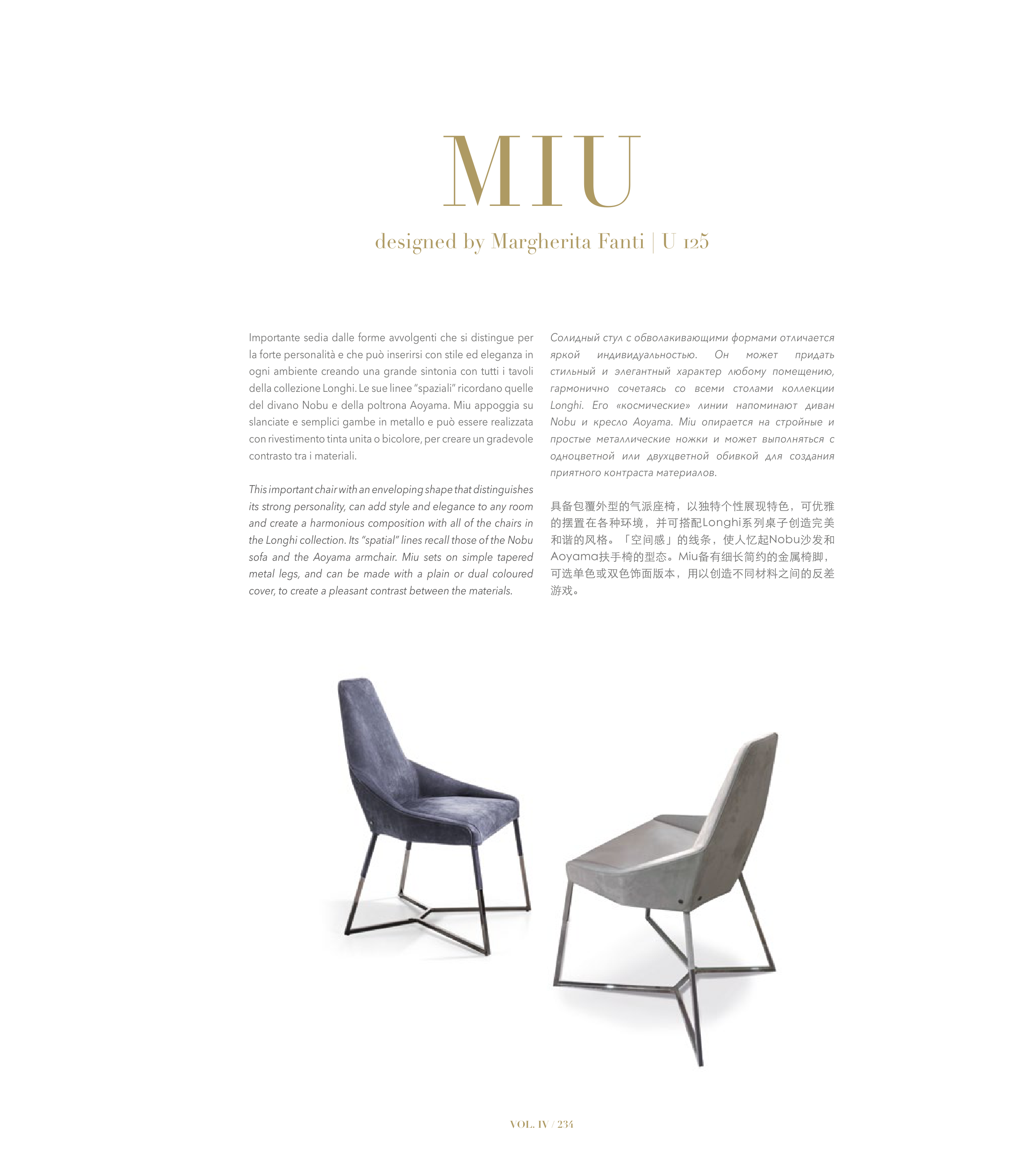 MIU

designed by Margherita Fanti | U 125

Importante sedia dalle forme avvolgenti che si distingue per la forte personalità e che può inserirsi con stile ed eleganza in ogni ambiente creando una grande sintonia con tutti i tavoli della collezione Longhi. Le sue linee "spaziali" ricordano quelle del divano Nobu e della poltrona Aoyama. Miu appoggia su slanciate e semplici gambe in metallo e può essere realizzata con rivestimento tinta unita o bicolore, per creare un gradevole contrasto tra i materiali.

This important chair with an enveloping shape that distinguishes its strong personality, can add style and elegance to any room and create a harmonious composition with all of the chairs in the Longhi collection. Its "spatial" lines recall those of the Nobu sofa and the Aoyama armchair. Miu sets on simple tapered metal legs, and can be made with a plain or dual coloured cover, to create a pleasant contrast between the materials.

Солидный стул с обволакивающими формами отличается яркой индивидуальностью. Он может придать стильный и элегантный характер любому помещению, гармонично сочетаясь со всеми столами коллекции Longhi. Его «космические» линии напоминают диван Nobu и кресло Aoyama. Miu опирается на стройные и простые металлические ножки и может выполняться с одноцветной или двухцветной обивкой для создания приятного контраста материалов.

具备包覆外型的气派座椅，以独特个性展现特色，可优雅的摆置在各种环境，并可搭配Longhi系列桌子创造完美和谐的风格。「空间感」的线条，使人忆起Nobu沙发和Aoyama扶手椅的型态。Miu备有细长简约的金属椅脚，可选单色或双色饰面版本，用以创造不同材料之间的反差游戏。

VOL. IV / 234